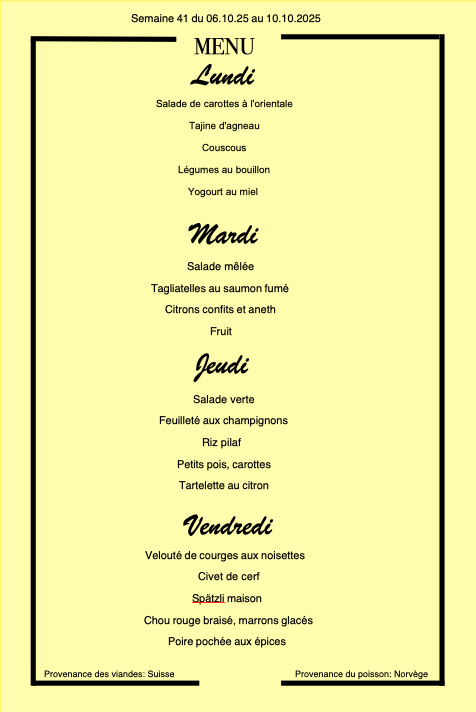 Semaine 41 du 06.10.25 au 10.10.2025

MENU

Lundi

Salade de carottes à l'orientale

Tajine d'agneau

Couscous

Légumes au bouillon

Yogourt au miel

Mardi

Salade mêlée

Tagliatelles au saumon fumé

Citrons confits et aneth

Fruit

Jeudi

Salade verte

Feuilleté aux champignons

Riz pilaf

Petits pois, carottes

Tartelette au citron

Vendredi

Velouté de courges aux noisettes

Civet de cerf

Spätzli maison

Chou rouge braisé, marrons glacés

Poire pochée aux épices

Provenance des viandes: Suisse

Provenance du poisson: Norvège